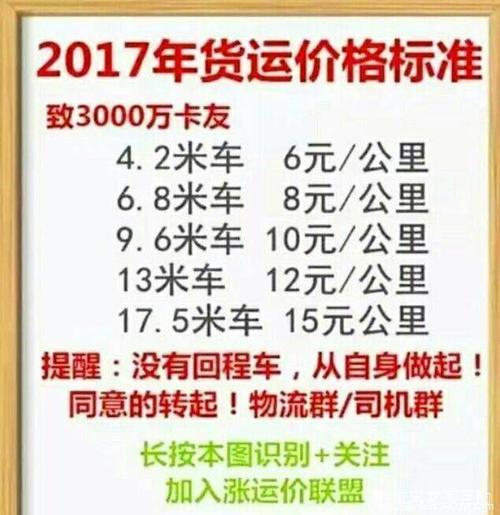 2017年货运价格标准

致3000万卡友

4.2米车　6元/公里
6.8米车　8元/公里
9.6米车　10元/公里
13米车　12元/公里
17.5米车　15元公里

提醒：没有回程车，从自身做起！
同意的转起！物流群/司机群

长按本图识别+关注
加入涨运价联盟